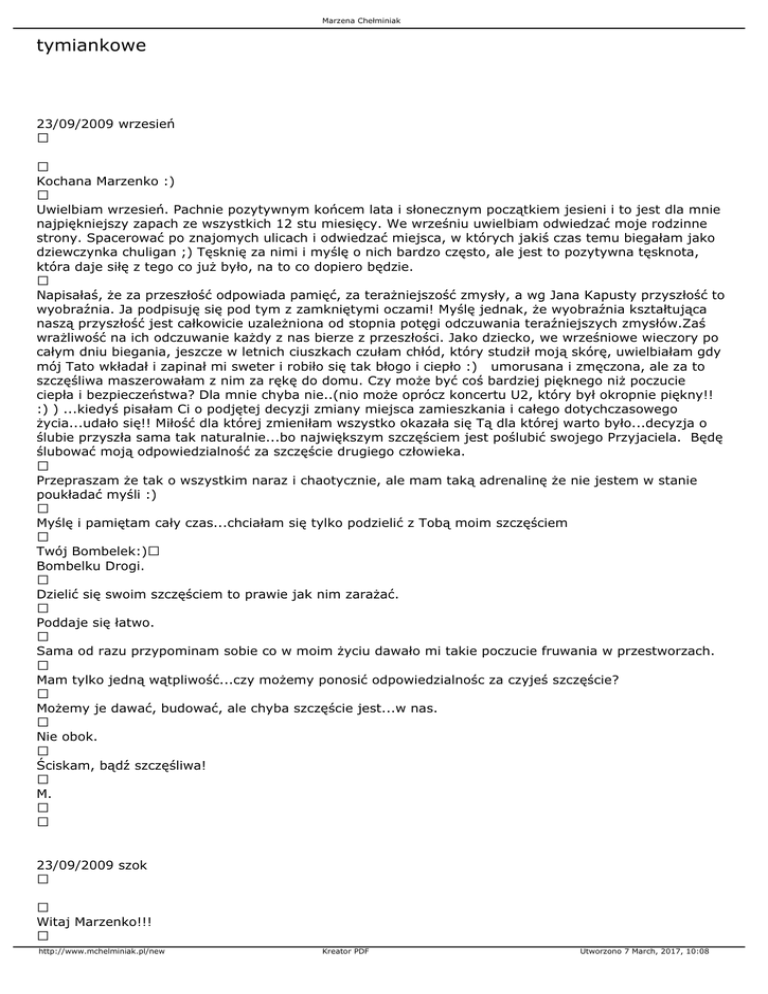 Marzena Chełminiak

tymiankowe

23/09/2009 wrzesień
□

□
Kochana Marzenko :)
□
Uwielbiam wrzesień. Pachnie pozytywnym końcem lata i słonecznym początkiem jesieni i to jest dla mnie najpiękniejszy zapach ze wszystkich 12 stu miesięcy. We wrześniu uwielbiam odwiedzać moje rodzinne strony. Spacerować po znajomych ulicach i odwiedzać miejsca, w których jakiś czas temu biegałam jako dziewczynka chuligan ;) Tęsknię za nimi i myślę o nich bardzo często, ale jest to pozytywna tęsknota, która daje siłę z tego co już było, na to co dopiero będzie.
□
Napisałaś, że za przeszłość odpowiada pamięć, za teraźniejszość zmysły, a wg Jana Kapusty przyszłość to wyobraźnia. Ja podpisuję się pod tym z zamkniętymi oczami! Myślę jednak, że wyobraźnia kształtująca naszą przyszłość jest całkowicie uzależniona od stopnia potęgi odczuwania teraźniejszych zmysłów.Zaś wrażliwość na ich odczuwanie każdy z nas bierze z przeszłości. Jako dziecko, we wrześniowe wieczory po całym dniu biegania, jeszcze w letnich ciuszkach czułam chłód, który studził moją skórę, uwielbiałam gdy mój Tato wkładał i zapinał mi sweter i robiło się tak błogo i ciepło :) umorusana i zmęczona, ale za to szczęśliwa maszerowałam z nim za rękę do domu. Czy może być coś bardziej pięknego niż poczucie ciepła i bezpieczeństwa? Dla mnie chyba nie..(nio może oprócz koncertu U2, który był okropnie piękny!! :) ) ...kiedyś pisałam Ci o podjętej decyzji zmiany miejsca zamieszkania i całego dotychczasowego życia...udało się!! Miłość dla której zmieniłam wszystko okazała się Tą dla której warto było...decyzja o ślubie przyszła sama tak naturalnie...bo największym szczęściem jest poślubić swojego Przyjaciela. Będę ślubować moją odpowiedzialność za szczęście drugiego człowieka.
□
Przepraszam że tak o wszystkim naraz i chaotycznie, ale mam taką adrenalinę że nie jestem w stanie poukładać myśli :)
□
Myślę i pamiętam cały czas...chciałam się tylko podzielić z Tobą moim szczęściem
□
Twój Bombelek:)□
Bombelku Drogi.
□
Dzielić się swoim szczęściem to prawie jak nim zarażać.
□
Poddaje się łatwo.
□
Sama od razu przypominam sobie co w moim życiu dawało mi takie poczucie fruwania w przestworzach.
□
Mam tylko jedną wątpliwość...czy możemy ponosić odpowiedzialnośc za czyjeś szczęście?
□
Możemy je dawać, budować, ale chyba szczęście jest...w nas.
□
Nie obok.
□
Ściskam, bądź szczęśliwa!
□
M.
□
□

23/09/2009 szok
□

□
Witaj Marzenko!!!
□

http://www.mchelminiak.pl/new Kreator PDF Utworzono 7 March, 2017, 10:08